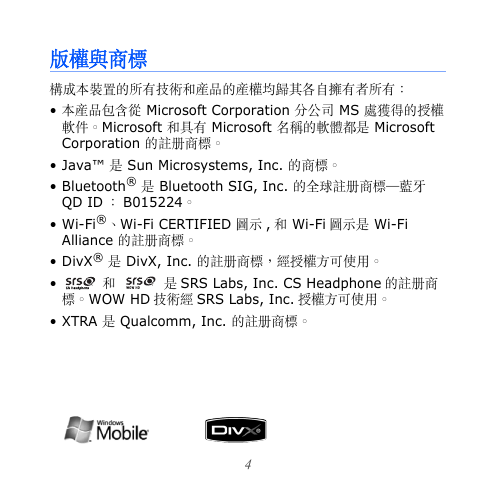 版權與商標

構成本裝置的所有技術和產品的產權均歸其各自擁有者所有：

• 本產品包含從 Microsoft Corporation 分公司 MS 處獲得的授權軟件。Microsoft 和具有 Microsoft 名稱的軟體都是 Microsoft Corporation 的註册商標。

• Java™ 是 Sun Microsystems, Inc. 的商標。

• Bluetooth® 是 Bluetooth SIG, Inc. 的全球註册商標—藍牙 QD ID ： B015224。

• Wi-Fi®、Wi-Fi CERTIFIED 圖示 , 和 Wi-Fi 圖示是 Wi-Fi Alliance 的註册商標。

• DivX® 是 DivX, Inc. 的註册商標，經授權方可使用。

• srs 和 srs 是 SRS Labs, Inc. CS Headphone 的註册商標。WOW HD 技術經 SRS Labs, Inc. 授權方可使用。

• XTRA 是 Qualcomm, Inc. 的註册商標。

Windows Mobile

DIVX

4